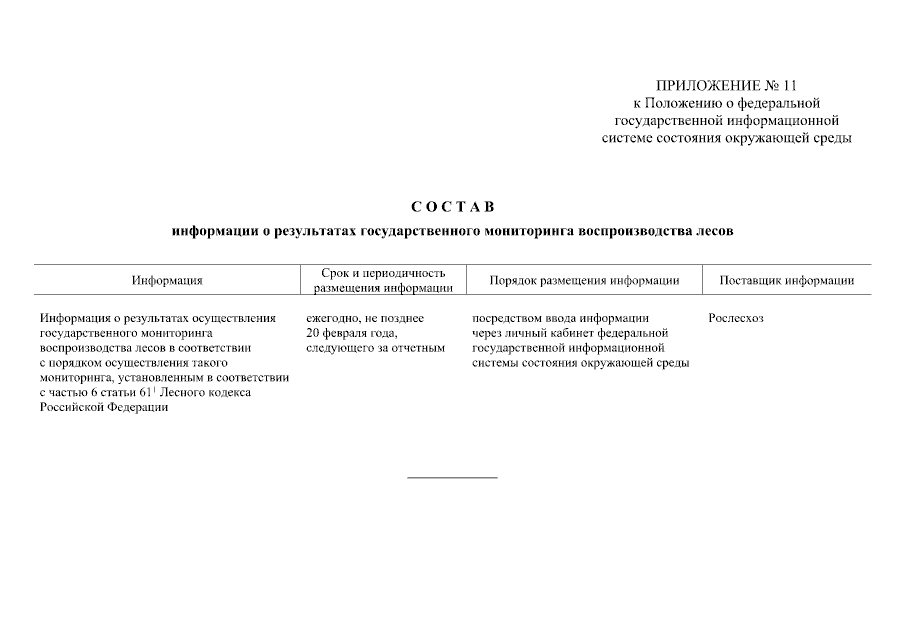 ПРИЛОЖЕНИЕ № 11
к Положению о федеральной
государственной информационной
системе состояния окружающей среды

С О С Т А В

информации о результатах государственного мониторинга воспроизводства лесов

| Информация | Срок и периодичность размещения информации | Порядок размещения информации | Поставщик информации |
|---|---|---|---|
| Информация о результатах осуществления государственного мониторинга воспроизводства лесов в соответствии с порядком осуществления такого мониторинга, установленным в соответствии с частью 6 статьи 61$^{1}$ Лесного кодекса Российской Федерации | ежегодно, не позднее 20 февраля года, следующего за отчетным | посредством ввода информации через личный кабинет федеральной государственной информационной системы состояния окружающей среды | Рослесхоз |

____